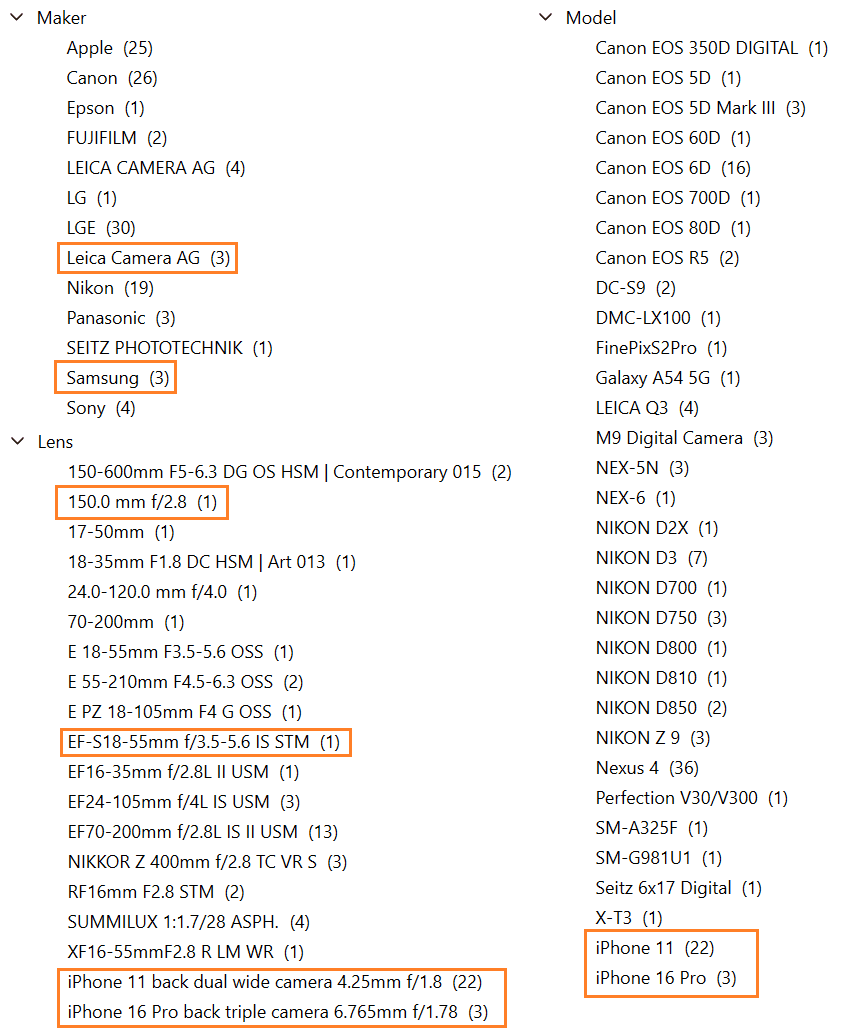 Maker
Apple (25)
Canon (26)
Epson (1)
FUJIFILM (2)
LEICA CAMERA AG (4)
LG (1)
LGE (30)
Leica Camera AG (3)
Nikon (19)
Panasonic (3)
SEITZ PHOTOTECHNIK (1)
Samsung (3)
Sony (4)

Lens
150-600mm F5-6.3 DG OS HSM | Contemporary 015 (2)
150.0 mm f/2.8 (1)
17-50mm (1)
18-35mm F1.8 DC HSM | Art 013 (1)
24.0-120.0 mm f/4.0 (1)
70-200mm (1)
E 18-55mm F3.5-5.6 OSS (1)
E 55-210mm F4.5-6.3 OSS (2)
E PZ 18-105mm F4 G OSS (1)
EF-S18-55mm f/3.5-5.6 IS STM (1)
EF16-35mm f/2.8L II USM (1)
EF24-105mm f/4L IS USM (3)
EF70-200mm f/2.8L IS II USM (13)
NIKKOR Z 400mm f/2.8 TC VR S (3)
RF16mm F2.8 STM (2)
SUMMILUX 1:1.7/28 ASPH. (4)
XF16-55mmF2.8 R LM WR (1)
iPhone 11 back dual wide camera 4.25mm f/1.8 (22)
iPhone 16 Pro back triple camera 6.765mm f/1.78 (3)

Model
Canon EOS 350D DIGITAL (1)
Canon EOS 5D (1)
Canon EOS 5D Mark III (3)
Canon EOS 60D (1)
Canon EOS 6D (16)
Canon EOS 700D (1)
Canon EOS 80D (1)
Canon EOS R5 (2)
DC-S9 (2)
DMC-LX100 (1)
FinePixS2Pro (1)
Galaxy A54 5G (1)
LEICA Q3 (4)
M9 Digital Camera (3)
NEX-5N (3)
NEX-6 (1)
NIKON D2X (1)
NIKON D3 (7)
NIKON D700 (1)
NIKON D750 (3)
NIKON D800 (1)
NIKON D810 (1)
NIKON D850 (2)
NIKON Z 9 (3)
Nexus 4 (36)
Perfection V30/V300 (1)
SM-A325F (1)
SM-G981U1 (1)
Seitz 6x17 Digital (1)
X-T3 (1)
iPhone 11 (22)
iPhone 16 Pro (3)